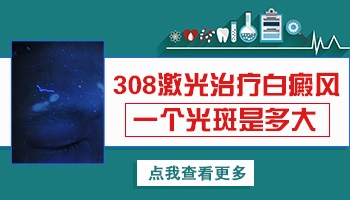 308激光治疗白癜风
一个光斑是多大

点我查看更多